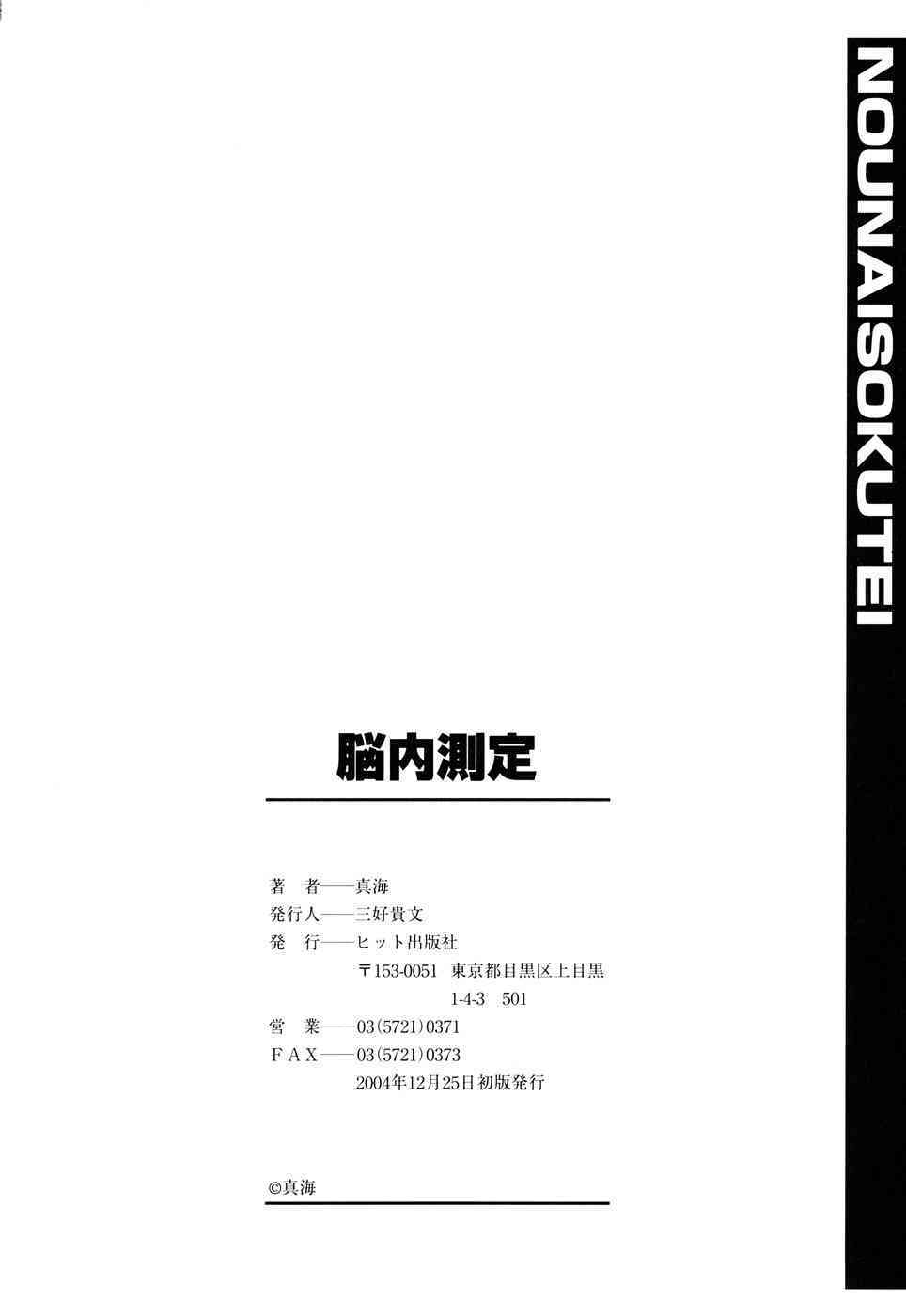 NOUNAISOKUTEI

脳内測定

著 者——真海
発行人——三好貴文
発 行——ヒット出版社
〒153-0051 東京都目黒区上目黒
1-4-3 501
営 業——03(5721)0371
FAX——03(5721)0373
2004年12月25日初版発行

©真海